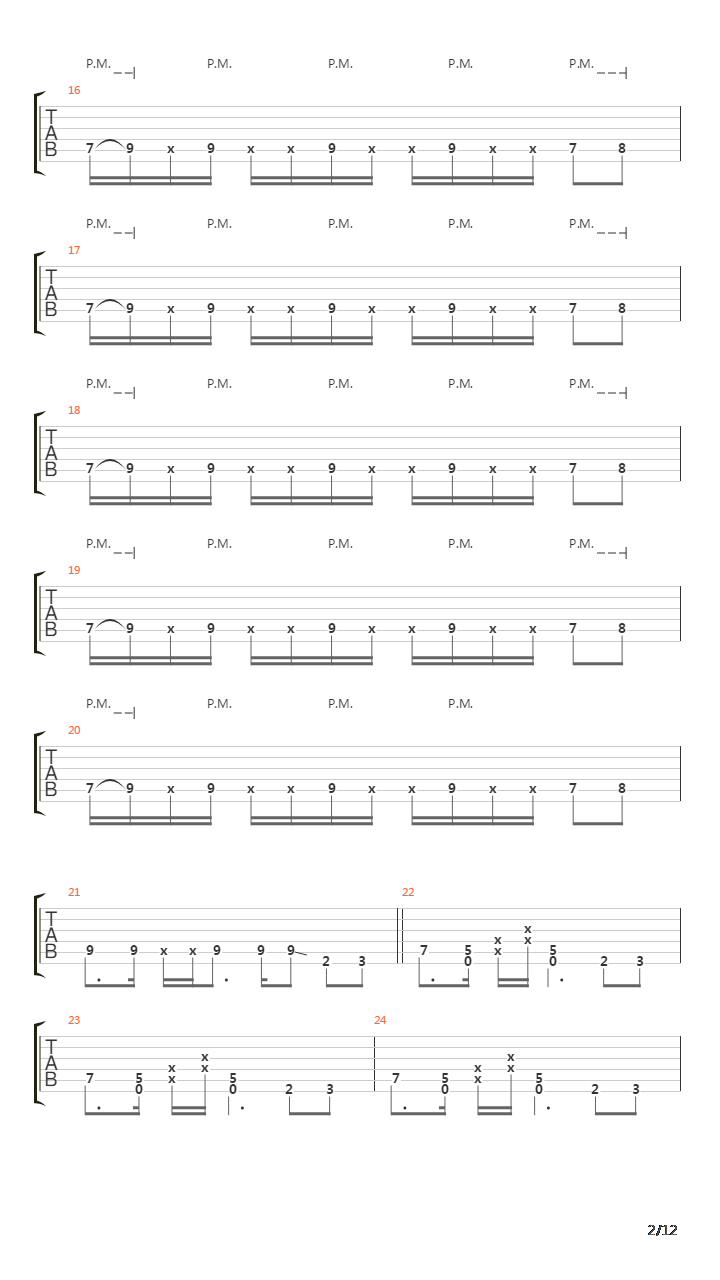 P.M. P.M. P.M. P.M. P.M.
16
T A B
7 9 x 9 x x 9 x x 9 x x 7 8

P.M. P.M. P.M. P.M. P.M.
17
T A B
7 9 x 9 x x 9 x x 9 x x 7 8

P.M. P.M. P.M. P.M. P.M.
18
T A B
7 9 x 9 x x 9 x x 9 x x 7 8

P.M. P.M. P.M. P.M. P.M.
19
T A B
7 9 x 9 x x 9 x x 9 x x 7 8

P.M. P.M. P.M. P.M.
20
T A B
7 9 x 9 x x 9 x x 9 x x 7 8

21
T A B
9 9 x x 9 9 9 2 3

22
7 5 0 x x x x 5 0 2 3

23
T A B
7 5 0 x x x x 5 0 2 3

24
7 5 0 x x x x 5 0 2 3

2/12